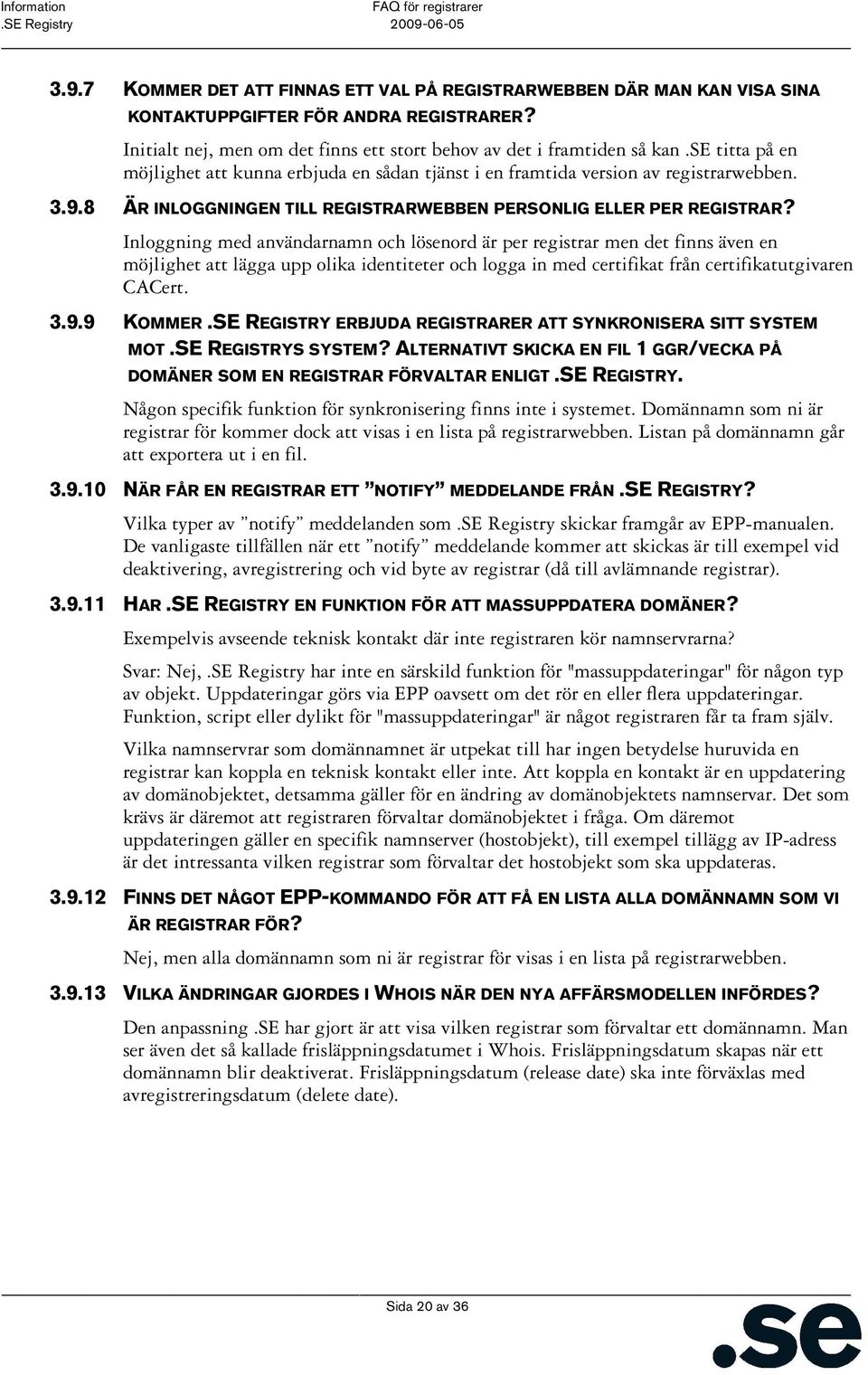 Information
.SE Registry

FAQ för registrarer
2009-06-05

3.9.7 KOMMER DET ATT FINNAS ETT VAL PÅ REGISTRARWEBBEN DÄR MAN KAN VISA SINA KONTAKTUPPGIFTER FÖR ANDRA REGISTRARER?

Initialt nej, men om det finns ett stort behov av det i framtiden så kan .SE titta på en möjlighet att kunna erbjuda en sådan tjänst i en framtida version av registrarwebben.

3.9.8 ÄR INLOGGNINGEN TILL REGISTRARWEBBEN PERSONLIG ELLER PER REGISTRAR?

Inloggning med användarnamn och lösenord är per registrar men det finns även en möjlighet att lägga upp olika identiteter och logga in med certifikat från certifikatutgivaren CACert.

3.9.9 KOMMER .SE REGISTRY ERBJUDA REGISTRARER ATT SYNKRONISERA SITT SYSTEM MOT .SE REGISTRYS SYSTEM? ALTERNATIVT SKICKA EN FIL 1 GGR/VECKA PÅ DOMÄNER SOM EN REGISTRAR FÖRVALTAR ENLIGT .SE REGISTRY.

Någon specifik funktion för synkronisering finns inte i systemet. Domännamn som ni är registrar för kommer dock att visas i en lista på registrarwebben. Listan på domännamn går att exportera ut i en fil.

3.9.10 NÄR FÅR EN REGISTRAR ETT ”NOTIFY” MEDDELANDE FRÅN .SE REGISTRY?

Vilka typer av ”notify” meddelanden som .SE Registry skickar framgår av EPP-manualen. De vanligaste tillfällen när ett ”notify” meddelande kommer att skickas är till exempel vid deaktivering, avregistrering och vid byte av registrar (då till avlämnande registrar).

3.9.11 HAR .SE REGISTRY EN FUNKTION FÖR ATT MASSUPPDATERA DOMÄNER?

Exempelvis avseende teknisk kontakt där inte registraren kör namnservrarna?

Svar: Nej, .SE Registry har inte en särskild funktion för "massuppdateringar" för någon typ av objekt. Uppdateringar görs via EPP oavsett om det rör en eller flera uppdateringar. Funktion, script eller dylikt för "massuppdateringar" är något registraren får ta fram själv.

Vilka namnservrar som domännamnet är utpekat till har ingen betydelse huruvida en registrar kan koppla en teknisk kontakt eller inte. Att koppla en kontakt är en uppdatering av domänobjektet, detsamma gäller för en ändring av domänobjektets namnservar. Det som krävs är däremot att registraren förvaltar domänobjektet i fråga. Om däremot uppdateringen gäller en specifik namnserver (hostobjekt), till exempel tillägg av IP-adress är det intressanta vilken registrar som förvaltar det hostobjekt som ska uppdateras.

3.9.12 FINNS DET NÅGOT EPP-KOMMANDO FÖR ATT FÅ EN LISTA ALLA DOMÄNNAMN SOM VI ÄR REGISTRAR FÖR?

Nej, men alla domännamn som ni är registrar för visas i en lista på registrarwebben.

3.9.13 VILKA ÄNDRINGAR GJORDES I WHOIS NÄR DEN NYA AFFÄRSMODELLEN INFÖRDES?

Den anpassning .SE har gjort är att visa vilken registrar som förvaltar ett domännamn. Man ser även det så kallade frisläppningsdatumet i Whois. Frisläppningsdatum skapas när ett domännamn blir deaktiverat. Frisläppningsdatum (release date) ska inte förväxlas med avregistreringsdatum (delete date).

Sida 20 av 36

.se